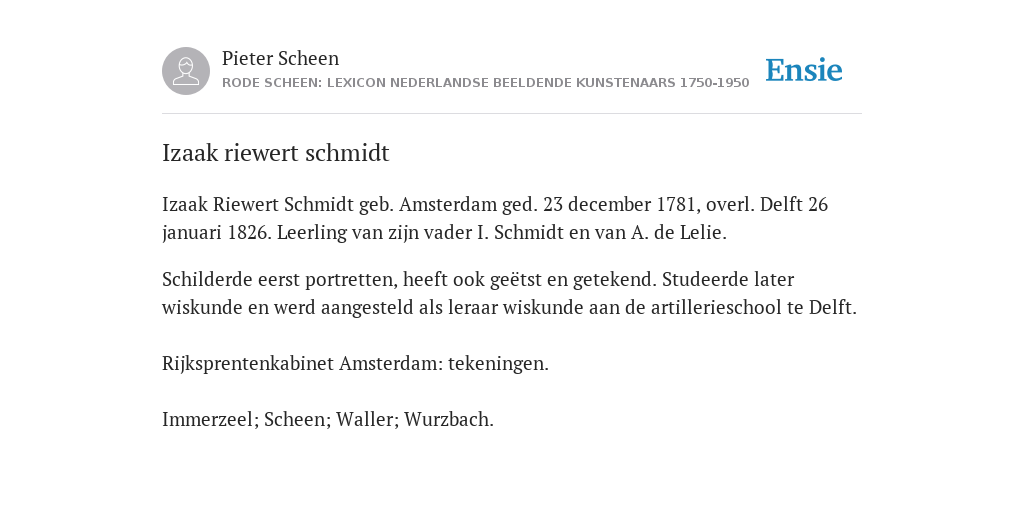 Pieter Scheen
RODE SCHEEN: LEXICON NEDERLANDSE BEELDENDE KUNSTENAARS 1750-1950

Ensie

Izaak riewert schmidt

Izaak Riewert Schmidt geb. Amsterdam ged. 23 december 1781, overl. Delft 26 januari 1826. Leerling van zijn vader I. Schmidt en van A. de Lelie.

Schilderde eerst portretten, heeft ook geëtst en getekend. Studeerde later wiskunde en werd aangesteld als leraar wiskunde aan de artillerieschool te Delft.

Rijksprentenkabinet Amsterdam: tekeningen.

Immerzeel; Scheen; Waller; Wurzbach.